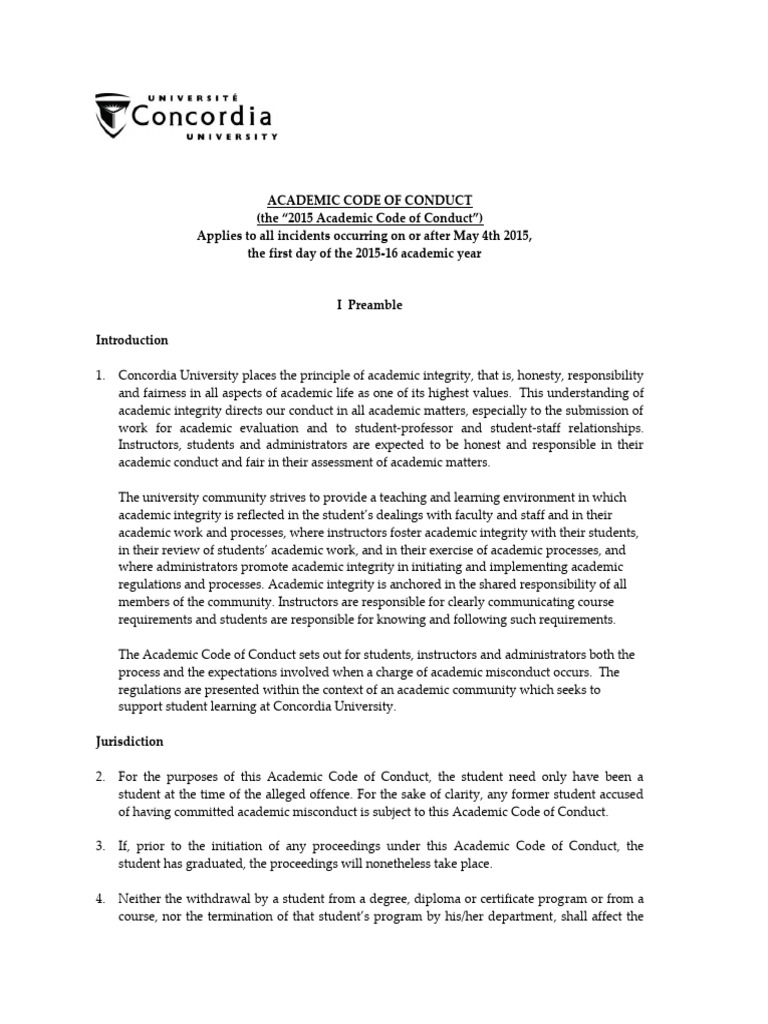 UNIVERSITÉ
Concordia
UNIVERSITY

ACADEMIC CODE OF CONDUCT
(the "2015 Academic Code of Conduct")
Applies to all incidents occurring on or after May 4th 2015, the first day of the 2015-16 academic year

I Preamble

Introduction

1. Concordia University places the principle of academic integrity, that is, honesty, responsibility and fairness in all aspects of academic life as one of its highest values. This understanding of academic integrity directs our conduct in all academic matters, especially to the submission of work for academic evaluation and to student-professor and student-staff relationships. Instructors, students and administrators are expected to be honest and responsible in their academic conduct and fair in their assessment of academic matters.

The university community strives to provide a teaching and learning environment in which academic integrity is reflected in the student's dealings with faculty and staff and in their academic work and processes, where instructors foster academic integrity with their students, in their review of students' academic work, and in their exercise of academic processes, and where administrators promote academic integrity in initiating and implementing academic regulations and processes. Academic integrity is anchored in the shared responsibility of all members of the community. Instructors are responsible for clearly communicating course requirements and students are responsible for knowing and following such requirements.

The Academic Code of Conduct sets out for students, instructors and administrators both the process and the expectations involved when a charge of academic misconduct occurs. The regulations are presented within the context of an academic community which seeks to support student learning at Concordia University.

Jurisdiction

2. For the purposes of this Academic Code of Conduct, the student need only have been a student at the time of the alleged offence. For the sake of clarity, any former student accused of having committed academic misconduct is subject to this Academic Code of Conduct.

3. If, prior to the initiation of any proceedings under this Academic Code of Conduct, the student has graduated, the proceedings will nonetheless take place.

4. Neither the withdrawal by a student from a degree, diploma or certificate program or from a course, nor the termination of that student's program by his/her department, shall affect the